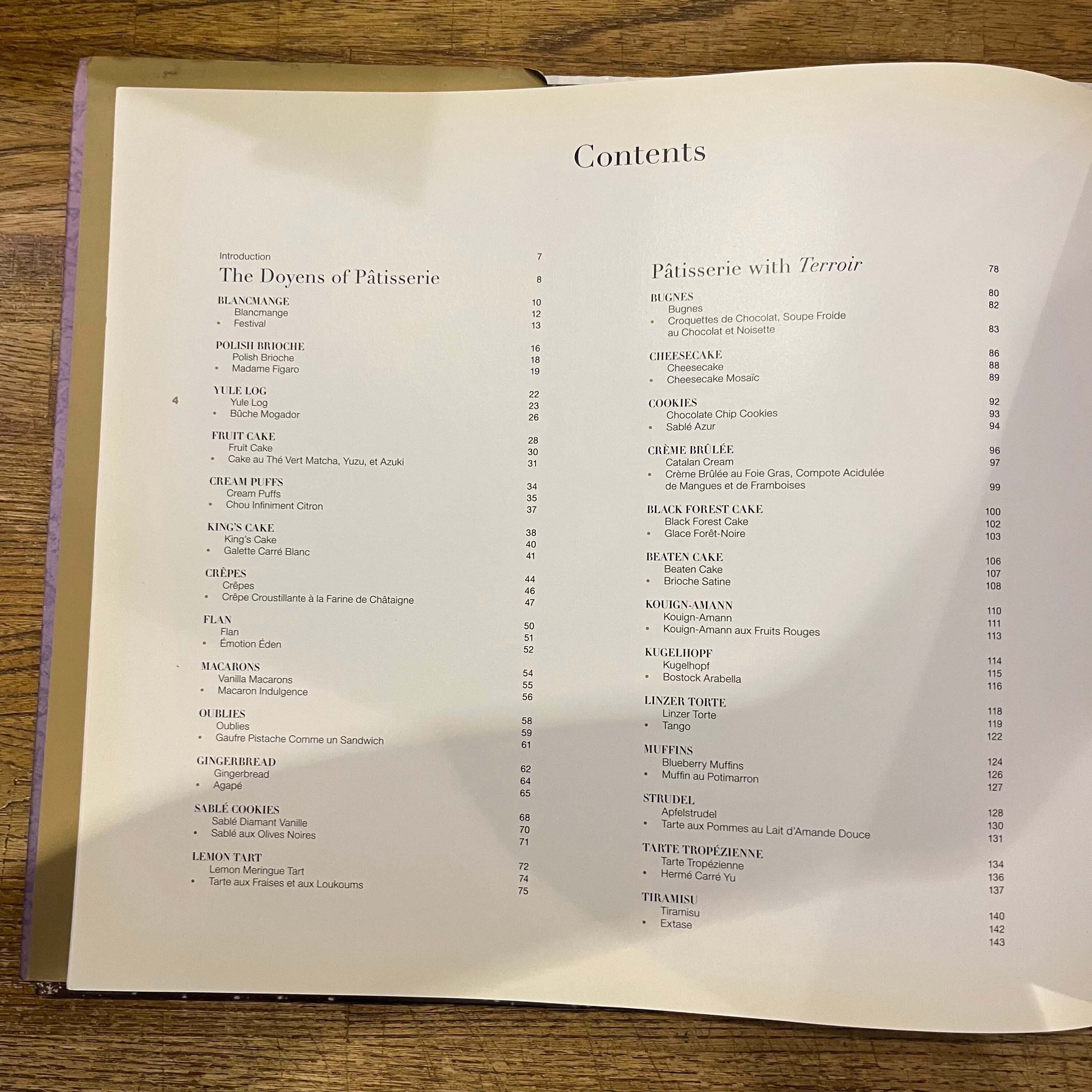 Contents

Introduction 7
The Doyens of Pâtisserie 8

BLANCMANGE 10
Blancmange 12
• Festival 13

POLISH BRIOCHE 16
Polish Brioche 18
• Madame Figaro 19

YULE LOG 22
Yule Log 23
• Bûche Mogador 26

FRUIT CAKE 28
Fruit Cake 30
• Cake au Thé Vert Matcha, Yuzu, et Azuki 31

CREAM PUFFS 34
Cream Puffs 35
• Chou Infiniment Citron 37

KING'S CAKE 38
King's Cake 40
• Galette Carré Blanc 41

CRÊPES 44
Crêpes 46
• Crêpe Croustillante à la Farine de Châtaigne 47

FLAN 50
Flan 51
• Émotion Éden 52

MACARONS 54
Vanilla Macarons 55
• Macaron Indulgence 56

OUBLIES 58
Oublies 59
• Gaufre Pistache Comme un Sandwich 61

GINGERBREAD 62
Gingerbread 64
• Agapé 65

SABLÉ COOKIES 68
Sablé Diamant Vanille 70
• Sablé aux Olives Noires 71

LEMON TART 72
Lemon Meringue Tart 74
• Tarte aux Fraises et aux Loukoums 75

4

Pâtisserie with Terroir 78

BUGNES 80
Bugnes 82
• Croquettes de Chocolat, Soupe Froide au Chocolat et Noisette 83

CHEESECAKE 86
Cheesecake 88
• Cheesecake Mosaïc 89

COOKIES 92
Chocolate Chip Cookies 93
• Sablé Azur 94

CRÈME BRÛLÉE 96
Catalan Cream 97
• Crème Brûlée au Foie Gras, Compote Acidulée de Mangues et de Framboises 99

BLACK FOREST CAKE 100
Black Forest Cake 102
• Glace Forêt-Noire 103

BEATEN CAKE 106
Beaten Cake 107
• Brioche Satine 108

KOUIGN-AMANN 110
Kouign-Amann 111
• Kouign-Amann aux Fruits Rouges 113

KUGELHOPF 114
Kugelhopf 115
• Bostock Arabella 116

LINZER TORTE 118
Linzer Torte 119
• Tango 122

MUFFINS 124
Blueberry Muffins 126
• Muffin au Potimarron 127

STRUDEL 128
Apfelstrudel 130
• Tarte aux Pommes au Lait d'Amande Douce 131

TARTE TROPÉZIENNE 134
Tarte Tropézienne 136
• Hermé Carré Yu 137

TIRAMISU 140
Tiramisu 142
• Extase 143